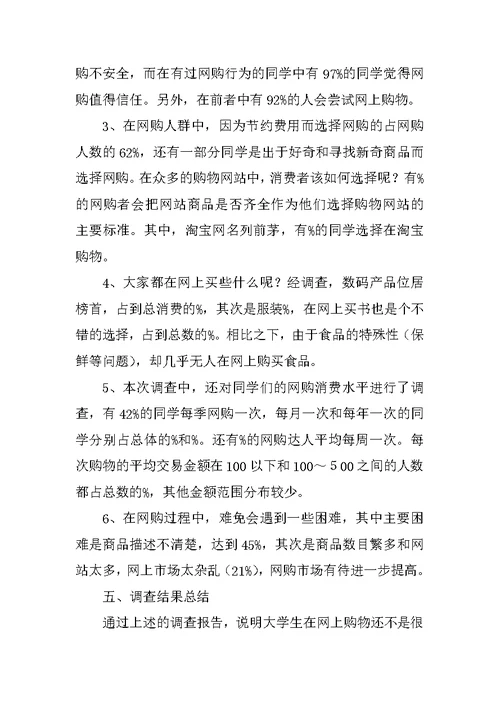 购不安全，而在有过网购行为的同学中有 97%的同学觉得网购值得信任。另外，在前者中有 92%的人会尝试网上购物。

3、在网购人群中，因为节约费用而选择网购的占网购人数的 62%，还有一部分同学是出于好奇和寻找新奇商品而选择网购。在众多的购物网站中，消费者该如何选择呢？有%的网购者会把网站商品是否齐全作为他们选择购物网站的主要标准。其中，淘宝网名列前茅，有%的同学选择在淘宝购物。

4、大家都在网上买些什么呢？经调查，数码产品位居榜首，占到总消费的%，其次是服装%，在网上买书也是个不错的选择，占到总数的%。相比之下，由于食品的特殊性（保鲜等问题），却几乎无人在网上购买食品。

5、本次调查中，还对同学们的网购消费水平进行了调查，有 42%的同学每季网购一次，每月一次和每年一次的同学分别占总体的%和%。还有%的网购达人平均每周一次。每次购物的平均交易金额在 100 以下和 100～5 00 之间的人数都占总数的%，其他金额范围分布较少。

6、在网购过程中，难免会遇到一些困难，其中主要困难是商品描述不清楚，达到 45%，其次是商品数目繁多和网站太多，网上市场太杂乱（21%），网购市场有待进一步提高。

五、调查结果总结

通过上述的调查报告，说明大学生在网上购物还不是很